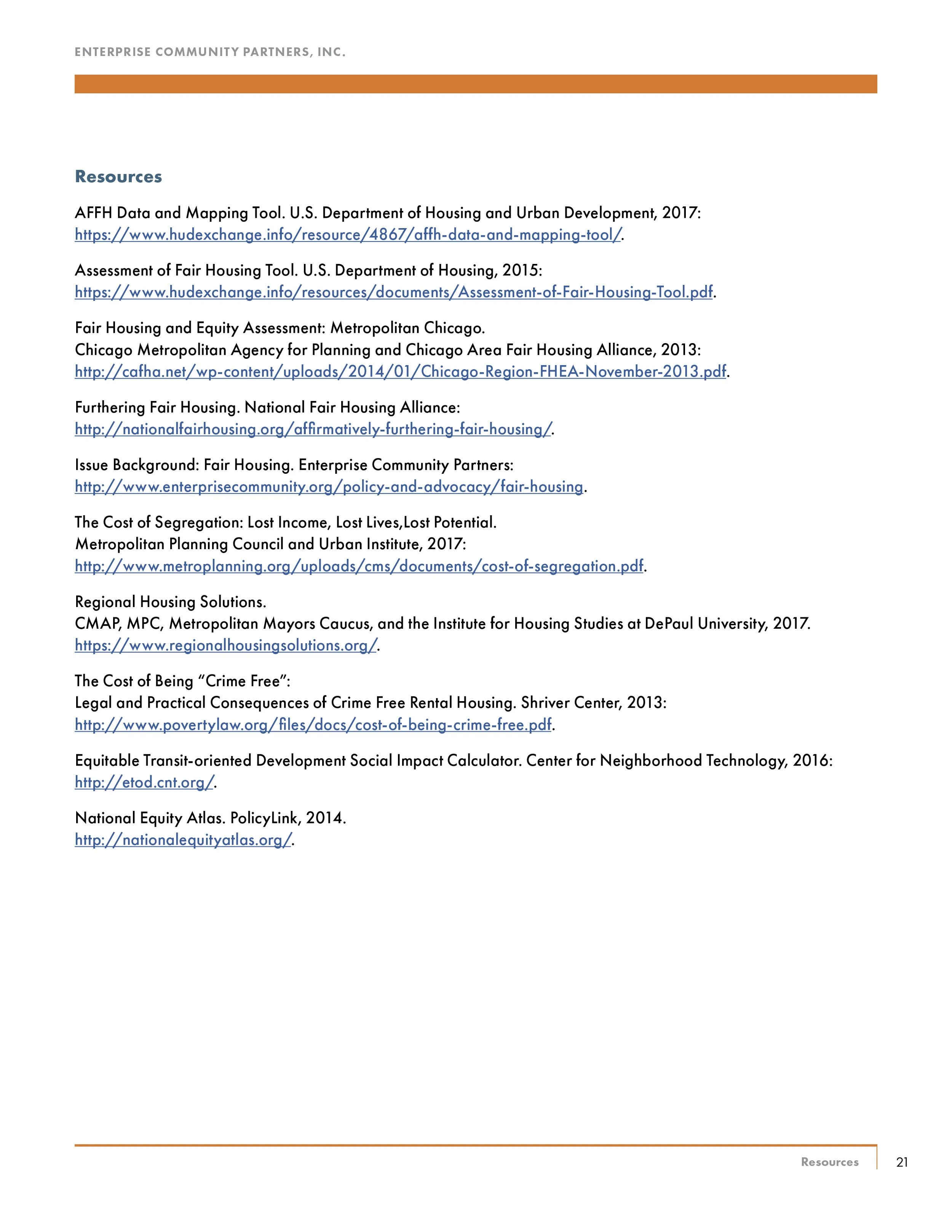 ENTERPRISE COMMUNITY PARTNERS, INC.

Resources

AFFH Data and Mapping Tool. U.S. Department of Housing and Urban Development, 2017: https://www.hudexchange.info/resource/4867/affh-data-and-mapping-tool/.

Assessment of Fair Housing Tool. U.S. Department of Housing, 2015: https://www.hudexchange.info/resources/documents/Assessment-of-Fair-Housing-Tool.pdf.

Fair Housing and Equity Assessment: Metropolitan Chicago.
Chicago Metropolitan Agency for Planning and Chicago Area Fair Housing Alliance, 2013: http://cafha.net/wp-content/uploads/2014/01/Chicago-Region-FHEA-November-2013.pdf.

Furthering Fair Housing. National Fair Housing Alliance: http://nationalfairhousing.org/affirmatively-furthering-fair-housing/.

Issue Background: Fair Housing. Enterprise Community Partners: http://www.enterprisecommunity.org/policy-and-advocacy/fair-housing.

The Cost of Segregation: Lost Income, Lost Lives,Lost Potential.
Metropolitan Planning Council and Urban Institute, 2017: http://www.metroplanning.org/uploads/cms/documents/cost-of-segregation.pdf.

Regional Housing Solutions.
CMAP, MPC, Metropolitan Mayors Caucus, and the Institute for Housing Studies at DePaul University, 2017. https://www.regionalhousingsolutions.org/.

The Cost of Being “Crime Free”:
Legal and Practical Consequences of Crime Free Rental Housing. Shriver Center, 2013: http://www.povertylaw.org/files/docs/cost-of-being-crime-free.pdf.

Equitable Transit-oriented Development Social Impact Calculator. Center for Neighborhood Technology, 2016: http://etod.cnt.org/.

National Equity Atlas. PolicyLink, 2014.
http://nationalequityatlas.org/.

Resources 21